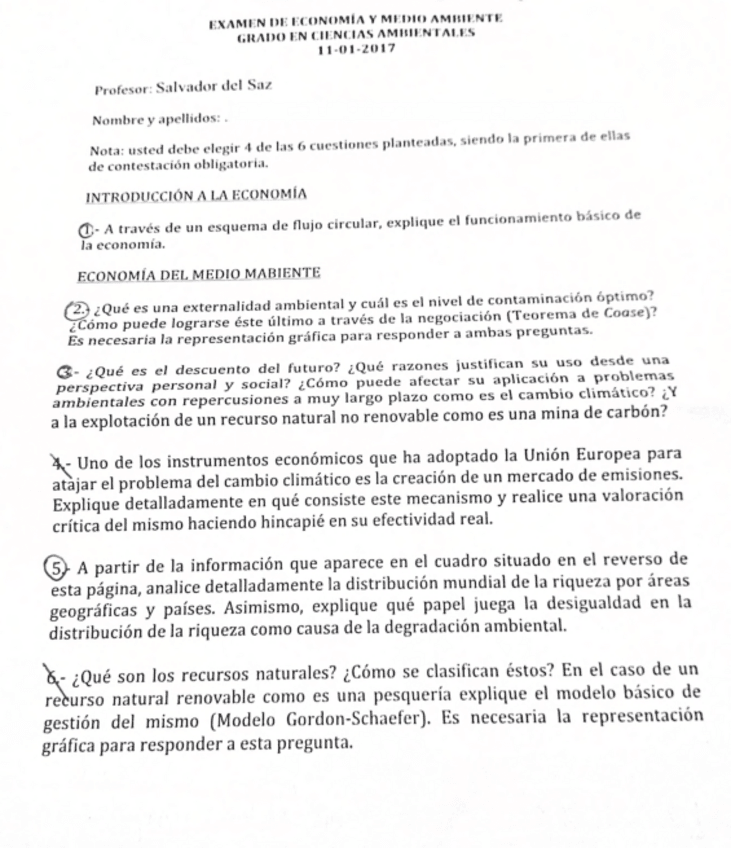 EXAMEN DE ECONOMÍA Y MEDIO AMBIENTE
GRADO EN CIENCIAS AMBIENTALES
11-01-2017

Profesor: Salvador del Saz

Nombre y apellidos: .

Nota: usted debe elegir 4 de las 6 cuestiones planteadas, siendo la primera de ellas de contestación obligatoria.

INTRODUCCIÓN A LA ECONOMÍA

1.- A través de un esquema de flujo circular, explique el funcionamiento básico de la economía.

ECONOMÍA DEL MEDIO MABIENTE

2.- ¿Qué es una externalidad ambiental y cuál es el nivel de contaminación óptimo? ¿Cómo puede lograrse éste último a través de la negociación (Teorema de Coase)? Es necesaria la representación gráfica para responder a ambas preguntas.

3.- ¿Qué es el descuento del futuro? ¿Qué razones justifican su uso desde una perspectiva personal y social? ¿Cómo puede afectar su aplicación a problemas ambientales con repercusiones a muy largo plazo como es el cambio climático? ¿Y a la explotación de un recurso natural no renovable como es una mina de carbón?

4.- Uno de los instrumentos económicos que ha adoptado la Unión Europea para atajar el problema del cambio climático es la creación de un mercado de emisiones. Explique detalladamente en qué consiste este mecanismo y realice una valoración crítica del mismo haciendo hincapié en su efectividad real.

5.- A partir de la información que aparece en el cuadro situado en el reverso de esta página, analice detalladamente la distribución mundial de la riqueza por áreas geográficas y países. Asimismo, explique qué papel juega la desigualdad en la distribución de la riqueza como causa de la degradación ambiental.

6.- ¿Qué son los recursos naturales? ¿Cómo se clasifican éstos? En el caso de un recurso natural renovable como es una pesquería explique el modelo básico de gestión del mismo (Modelo Gordon-Schaefer). Es necesaria la representación gráfica para responder a esta pregunta.